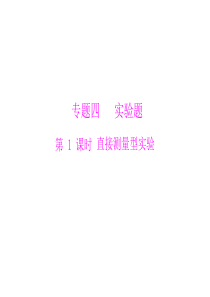 专题四　实验题

第 1 课时 直接测量型实验